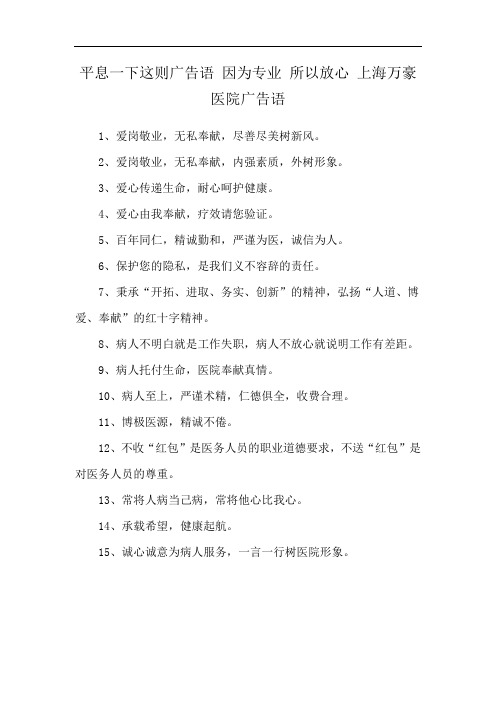 平息一下这则广告语 因为专业 所以放心 上海万豪医院广告语

1、爱岗敬业，无私奉献，尽善尽美树新风。

2、爱岗敬业，无私奉献，内强素质，外树形象。

3、爱心传递生命，耐心呵护健康。

4、爱心由我奉献，疗效请您验证。

5、百年同仁，精诚勤和，严谨为医，诚信为人。

6、保护您的隐私，是我们义不容辞的责任。

7、秉承“开拓、进取、务实、创新”的精神，弘扬“人道、博爱、奉献”的红十字精神。

8、病人不明白就是工作失职，病人不放心就说明工作有差距。

9、病人托付生命，医院奉献真情。

10、病人至上，严谨术精，仁德俱全，收费合理。

11、博极医源，精诚不倦。

12、不收“红包”是医务人员的职业道德要求，不送“红包”是对医务人员的尊重。

13、常将人病当己病，常将他心比我心。

14、承载希望，健康起航。

15、诚心诚意为病人服务，一言一行树医院形象。